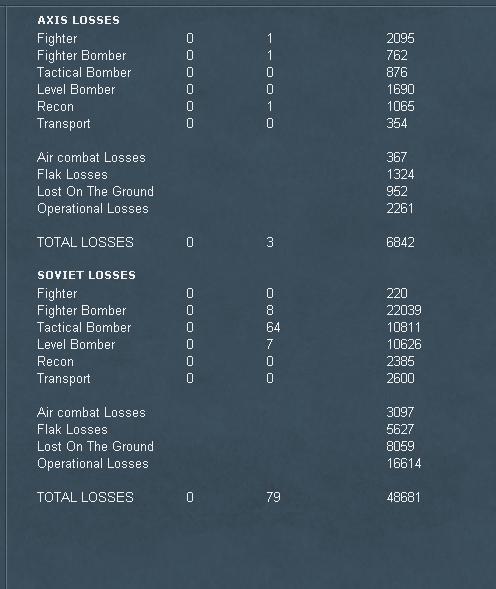 AXIS LOSSES

| | | | |
|---|---|---|---|
| Fighter | 0 | 1 | 2095 |
| Fighter Bomber | 0 | 1 | 762 |
| Tactical Bomber | 0 | 0 | 876 |
| Level Bomber | 0 | 0 | 1690 |
| Recon | 0 | 1 | 1065 |
| Transport | 0 | 0 | 354 |
| Air combat Losses | | | 367 |
| Flak Losses | | | 1324 |
| Lost On The Ground | | | 952 |
| Operational Losses | | | 2261 |
| TOTAL LOSSES | 0 | 3 | 6842 |

SOVIET LOSSES

| | | | |
|---|---|---|---|
| Fighter | 0 | 0 | 220 |
| Fighter Bomber | 0 | 8 | 22039 |
| Tactical Bomber | 0 | 64 | 10811 |
| Level Bomber | 0 | 7 | 10626 |
| Recon | 0 | 0 | 2385 |
| Transport | 0 | 0 | 2600 |
| Air combat Losses | | | 3097 |
| Flak Losses | | | 5627 |
| Lost On The Ground | | | 8059 |
| Operational Losses | | | 16614 |
| TOTAL LOSSES | 0 | 79 | 48681 |